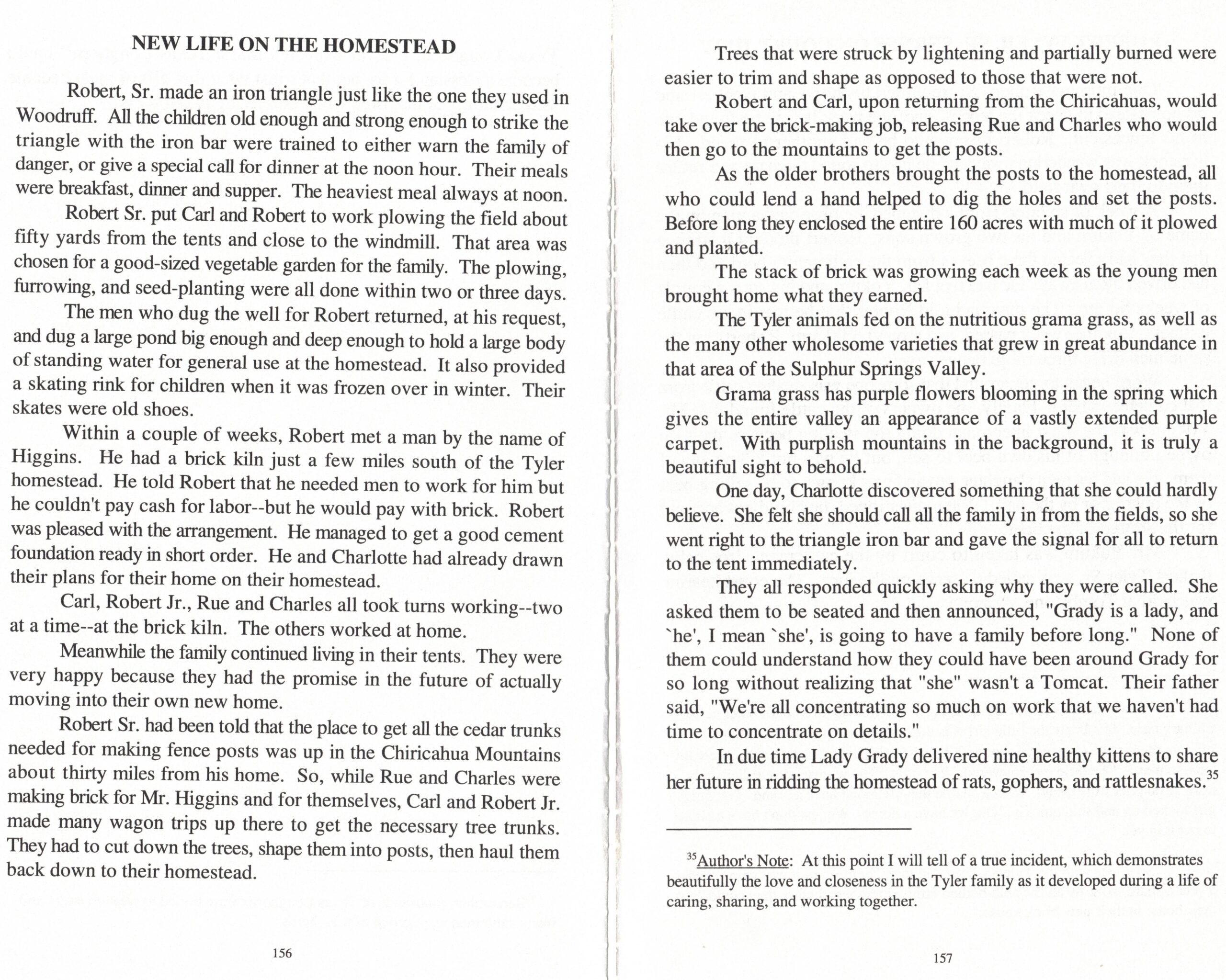 NEW LIFE ON THE HOMESTEAD

Robert, Sr. made an iron triangle just like the one they used in Woodruff. All the children old enough and strong enough to strike the triangle with the iron bar were trained to either warn the family of danger, or give a special call for dinner at the noon hour. Their meals were breakfast, dinner and supper. The heaviest meal always at noon.

Robert Sr. put Carl and Robert to work plowing the field about fifty yards from the tents and close to the windmill. That area was chosen for a good-sized vegetable garden for the family. The plowing, furrowing, and seed-planting were all done within two or three days.

The men who dug the well for Robert returned, at his request, and dug a large pond big enough and deep enough to hold a large body of standing water for general use at the homestead. It also provided a skating rink for children when it was frozen over in winter. Their skates were old shoes.

Within a couple of weeks, Robert met a man by the name of Higgins. He had a brick kiln just a few miles south of the Tyler homestead. He told Robert that he needed men to work for him but he couldn't pay cash for labor--but he would pay with brick. Robert was pleased with the arrangement. He managed to get a good cement foundation ready in short order. He and Charlotte had already drawn their plans for their home on their homestead.

Carl, Robert Jr., Rue and Charles all took turns working--two at a time--at the brick kiln. The others worked at home.

Meanwhile the family continued living in their tents. They were very happy because they had the promise in the future of actually moving into their own new home.

Robert Sr. had been told that the place to get all the cedar trunks needed for making fence posts was up in the Chiricahua Mountains about thirty miles from his home. So, while Rue and Charles were making brick for Mr. Higgins and for themselves, Carl and Robert Jr. made many wagon trips up there to get the necessary tree trunks. They had to cut down the trees, shape them into posts, then haul them back down to their homestead.

156

Trees that were struck by lightening and partially burned were easier to trim and shape as opposed to those that were not.

Robert and Carl, upon returning from the Chiricahuas, would take over the brick-making job, releasing Rue and Charles who would then go to the mountains to get the posts.

As the older brothers brought the posts to the homestead, all who could lend a hand helped to dig the holes and set the posts. Before long they enclosed the entire 160 acres with much of it plowed and planted.

The stack of brick was growing each week as the young men brought home what they earned.

The Tyler animals fed on the nutritious grama grass, as well as the many other wholesome varieties that grew in great abundance in that area of the Sulphur Springs Valley.

Grama grass has purple flowers blooming in the spring which gives the entire valley an appearance of a vastly extended purple carpet. With purplish mountains in the background, it is truly a beautiful sight to behold.

One day, Charlotte discovered something that she could hardly believe. She felt she should call all the family in from the fields, so she went right to the triangle iron bar and gave the signal for all to return to the tent immediately.

They all responded quickly asking why they were called. She asked them to be seated and then announced, "Grady is a lady, and `he', I mean `she', is going to have a family before long." None of them could understand how they could have been around Grady for so long without realizing that "she" wasn't a Tomcat. Their father said, "We're all concentrating so much on work that we haven't had time to concentrate on details."

In due time Lady Grady delivered nine healthy kittens to share her future in ridding the homestead of rats, gophers, and rattlesnakes.$^{35}$

$^{35}$Author's Note: At this point I will tell of a true incident, which demonstrates beautifully the love and closeness in the Tyler family as it developed during a life of caring, sharing, and working together.

157